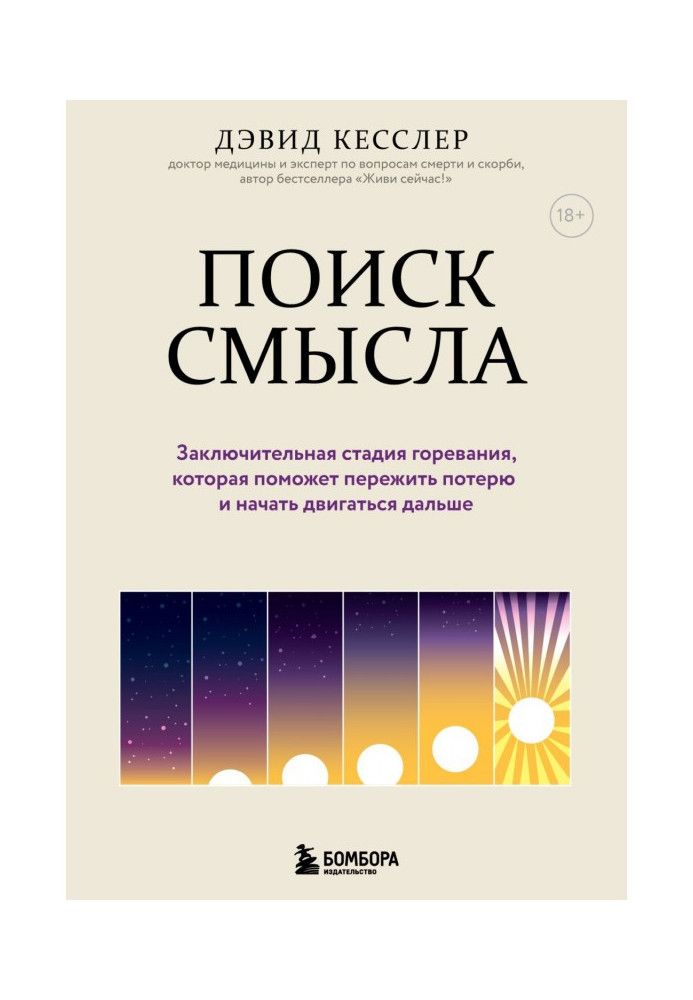 ДЭВИД КЕССЛЕР
доктор медицины и эксперт по вопросам смерти и скорби, автор бестселлера «Живи сейчас!»

18+

ПОИСК СМЫСЛА

Заключительная стадия горевания, которая поможет пережить потерю и начать двигаться дальше

БОМБОРА
ИЗДАТЕЛЬСТВО